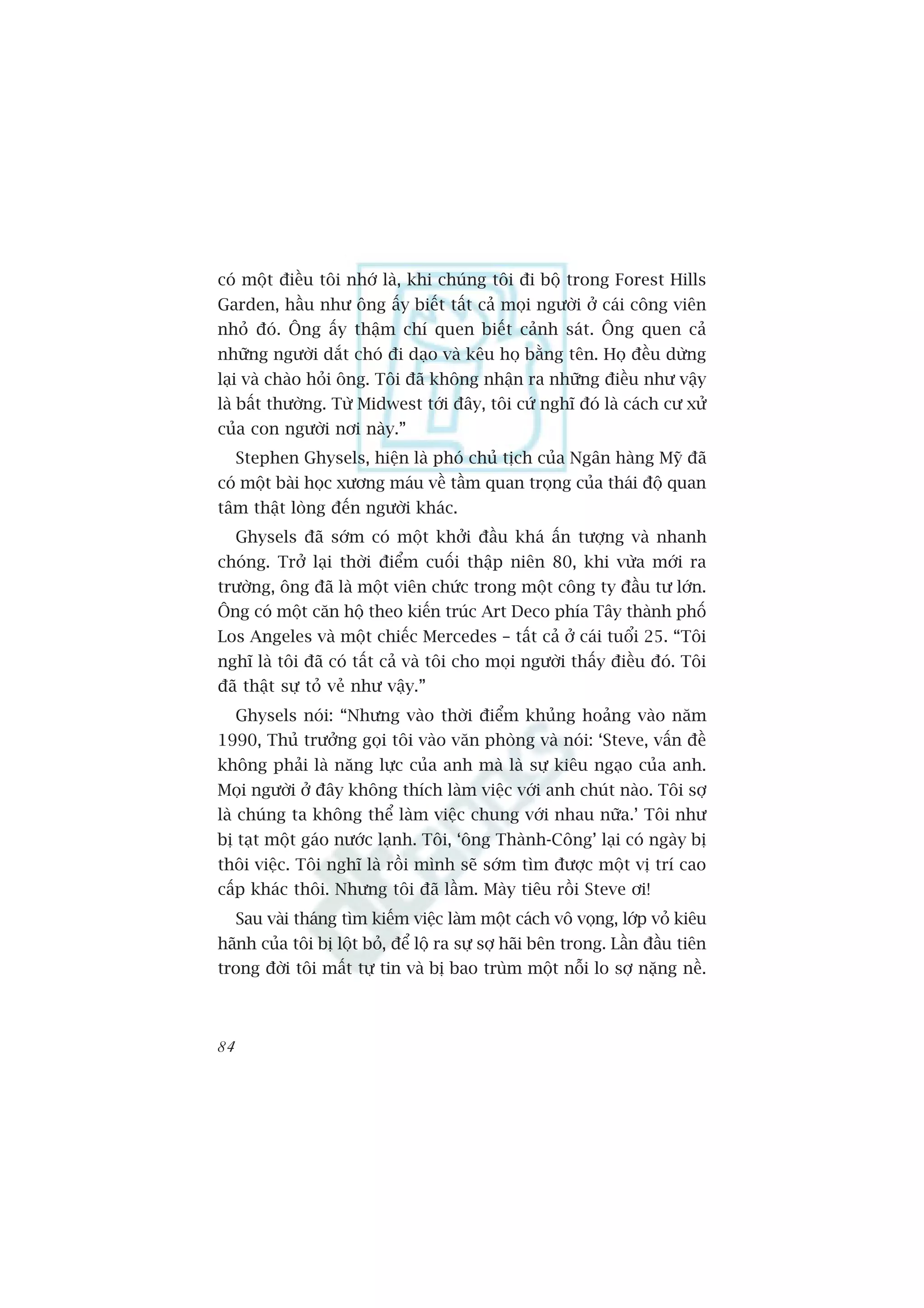 có một điều tôi nhớ là, khi chúng tôi đi bộ trong Forest Hills Garden, hầu như ông ấy biết tất cả mọi người ở cái công viên nhỏ đó. Ông ấy thậm chí quen biết cảnh sát. Ông quen cả những người dắt chó đi dạo và kêu họ bằng tên. Họ đều dừng lại và chào hỏi ông. Tôi đã không nhận ra những điều như vậy là bất thường. Từ Midwest tới đây, tôi cứ nghĩ đó là cách cư xử của con người nơi này.”

Stephen Ghysels, hiện là phó chủ tịch của Ngân hàng Mỹ đã có một bài học xương máu về tầm quan trọng của thái độ quan tâm thật lòng đến người khác.

Ghysels đã sớm có một khởi đầu khá ấn tượng và nhanh chóng. Trở lại thời điểm cuối thập niên 80, khi vừa mới ra trường, ông đã là một viên chức trong một công ty đầu tư lớn. Ông có một căn hộ theo kiến trúc Art Deco phía Tây thành phố Los Angeles và một chiếc Mercedes – tất cả ở cái tuổi 25. “Tôi nghĩ là tôi đã có tất cả và tôi cho mọi người thấy điều đó. Tôi đã thật sự tỏ vẻ như vậy.”

Ghysels nói: “Nhưng vào thời điểm khủng hoảng vào năm 1990, Thủ trưởng gọi tôi vào văn phòng và nói: ‘Steve, vấn đề không phải là năng lực của anh mà là sự kiêu ngạo của anh. Mọi người ở đây không thích làm việc với anh chút nào. Tôi sợ là chúng ta không thể làm việc chung với nhau nữa.’ Tôi như bị tạt một gáo nước lạnh. Tôi, ‘ông Thành-Công’ lại có ngày bị thôi việc. Tôi nghĩ là rồi mình sẽ sớm tìm được một vị trí cao cấp khác thôi. Nhưng tôi đã lầm. Mày tiêu rồi Steve ơi!

Sau vài tháng tìm kiếm việc làm một cách vô vọng, lớp vỏ kiêu hãnh của tôi bị lột bỏ, để lộ ra sự sợ hãi bên trong. Lần đầu tiên trong đời tôi mất tự tin và bị bao trùm một nỗi lo sợ nặng nề.

84